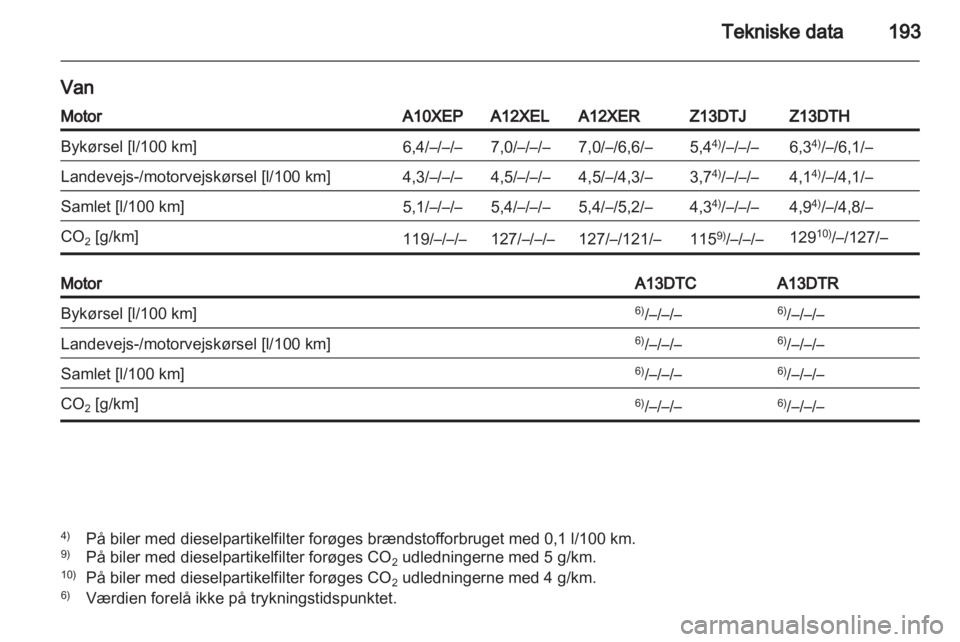 Tekniske data 193

Van

| Motor | A10XEP | A12XEL | A12XER | Z13DTJ | Z13DTH |
|---|---|---|---|---|---|
| Bykørsel [l/100 km] | 6,4/–/–/– | 7,0/–/–/– | 7,0/–/6,6/– | 5,4$^{4)}$/–/–/– | 6,3$^{4)}$/–/6,1/– |
| Landevejs-/motorvejskørsel [l/100 km] | 4,3/–/–/– | 4,5/–/–/– | 4,5/–/4,3/– | 3,7$^{4)}$/–/–/– | 4,1$^{4)}$/–/4,1/– |
| Samlet [l/100 km] | 5,1/–/–/– | 5,4/–/–/– | 5,4/–/5,2/– | 4,3$^{4)}$/–/–/– | 4,9$^{4)}$/–/4,8/– |
| $CO_2$ [g/km] | 119/–/–/– | 127/–/–/– | 127/–/121/– | 115$^{9)}$/–/–/– | 129$^{10)}$/–/127/– |

| Motor | A13DTC | A13DTR |
|---|---|---|
| Bykørsel [l/100 km] | $^{6)}$/–/–/– | $^{6)}$/–/–/– |
| Landevejs-/motorvejskørsel [l/100 km] | $^{6)}$/–/–/– | $^{6)}$/–/–/– |
| Samlet [l/100 km] | $^{6)}$/–/–/– | $^{6)}$/–/–/– |
| $CO_2$ [g/km] | $^{6)}$/–/–/– | $^{6)}$/–/–/– |

$^{4)}$ På biler med dieselpartikelfilter forøges brændstofforbruget med 0,1 l/100 km.
$^{9)}$ På biler med dieselpartikelfilter forøges $CO_2$ udledningerne med 5 g/km.
$^{10)}$ På biler med dieselpartikelfilter forøges $CO_2$ udledningerne med 4 g/km.
$^{6)}$ Værdien forelå ikke på trykningstidspunktet.

carmanualsonline.info